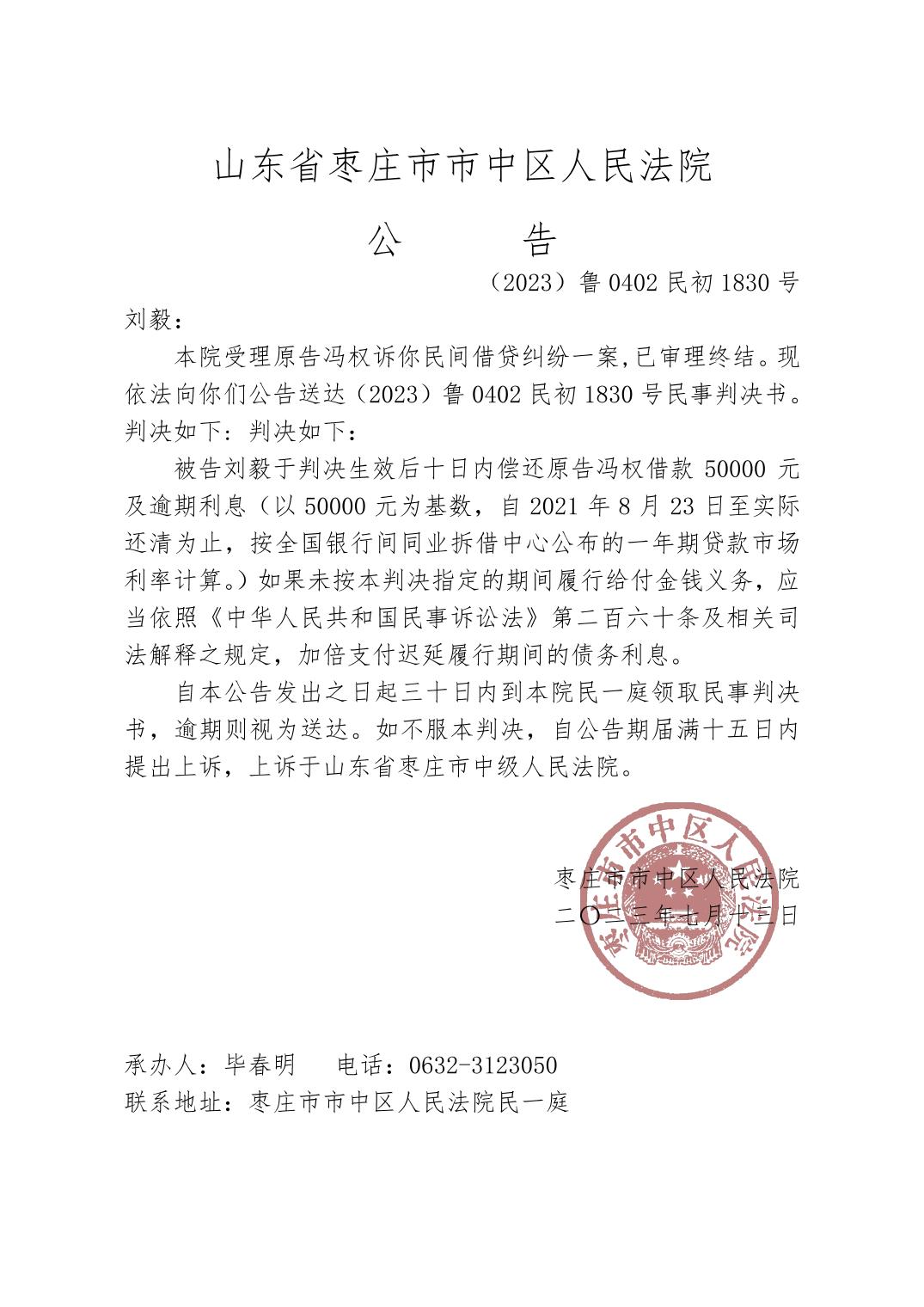 山东省枣庄市市中区人民法院

公　　告

（2023）鲁 0402 民初 1830 号

刘毅：

本院受理原告冯权诉你民间借贷纠纷一案,已审理终结。现依法向你们公告送达（2023）鲁 0402 民初 1830 号民事判决书。判决如下：判决如下：

被告刘毅于判决生效后十日内偿还原告冯权借款 50000 元及逾期利息（以 50000 元为基数，自 2021 年 8 月 23 日至实际还清为止，按全国银行间同业拆借中心公布的一年期贷款市场利率计算。）如果未按本判决指定的期间履行给付金钱义务，应当依照《中华人民共和国民事诉讼法》第二百六十条及相关司法解释之规定，加倍支付迟延履行期间的债务利息。

自本公告发出之日起三十日内到本院民一庭领取民事判决书，逾期则视为送达。如不服本判决，自公告期届满十五日内提出上诉，上诉于山东省枣庄市中级人民法院。

枣庄市市中区人民法院
二〇二三年七月十三日

枣庄市市中区人民法院

承办人：毕春明　　电话：0632-3123050
联系地址：枣庄市市中区人民法院民一庭